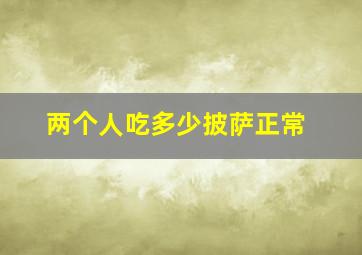 两个人吃多少披萨正常